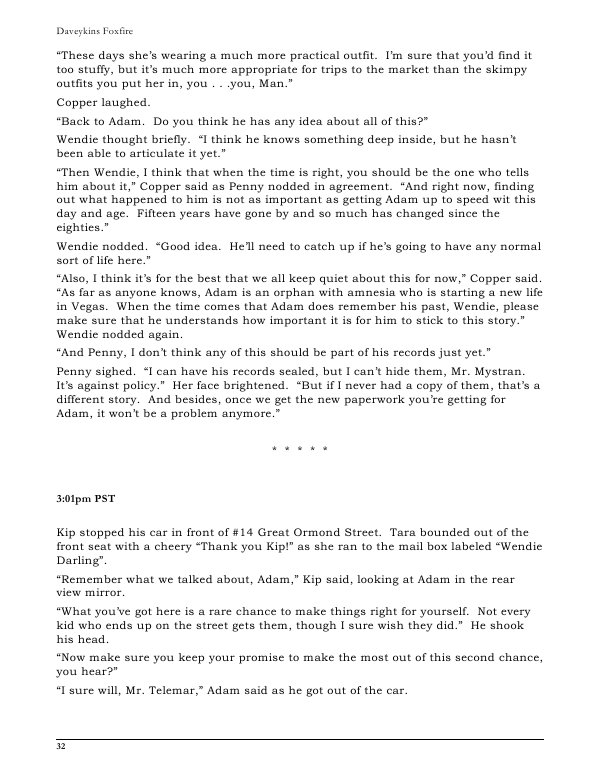 Daveykins Foxfire

“These days she’s wearing a much more practical outfit. I’m sure that you’d find it too stuffy, but it’s much more appropriate for trips to the market than the skimpy outfits you put her in, you . . .you, Man.”

Copper laughed.

“Back to Adam. Do you think he has any idea about all of this?”

Wendie thought briefly. “I think he knows something deep inside, but he hasn’t been able to articulate it yet.”

“Then Wendie, I think that when the time is right, you should be the one who tells him about it,” Copper said as Penny nodded in agreement. “And right now, finding out what happened to him is not as important as getting Adam up to speed wit this day and age. Fifteen years have gone by and so much has changed since the eighties.”

Wendie nodded. “Good idea. He’ll need to catch up if he’s going to have any normal sort of life here.”

“Also, I think it’s for the best that we all keep quiet about this for now,” Copper said. “As far as anyone knows, Adam is an orphan with amnesia who is starting a new life in Vegas. When the time comes that Adam does remember his past, Wendie, please make sure that he understands how important it is for him to stick to this story.” Wendie nodded again.

“And Penny, I don’t think any of this should be part of his records just yet.”

Penny sighed. “I can have his records sealed, but I can’t hide them, Mr. Mystran. It’s against policy.” Her face brightened. “But if I never had a copy of them, that’s a different story. And besides, once we get the new paperwork you’re getting for Adam, it won’t be a problem anymore.”

* * * * *

3:01pm PST

Kip stopped his car in front of #14 Great Ormond Street. Tara bounded out of the front seat with a cheery “Thank you Kip!” as she ran to the mail box labeled “Wendie Darling”.

“Remember what we talked about, Adam,” Kip said, looking at Adam in the rear view mirror.

“What you’ve got here is a rare chance to make things right for yourself. Not every kid who ends up on the street gets them, though I sure wish they did.” He shook his head.

“Now make sure you keep your promise to make the most out of this second chance, you hear?”

“I sure will, Mr. Telemar,” Adam said as he got out of the car.

32